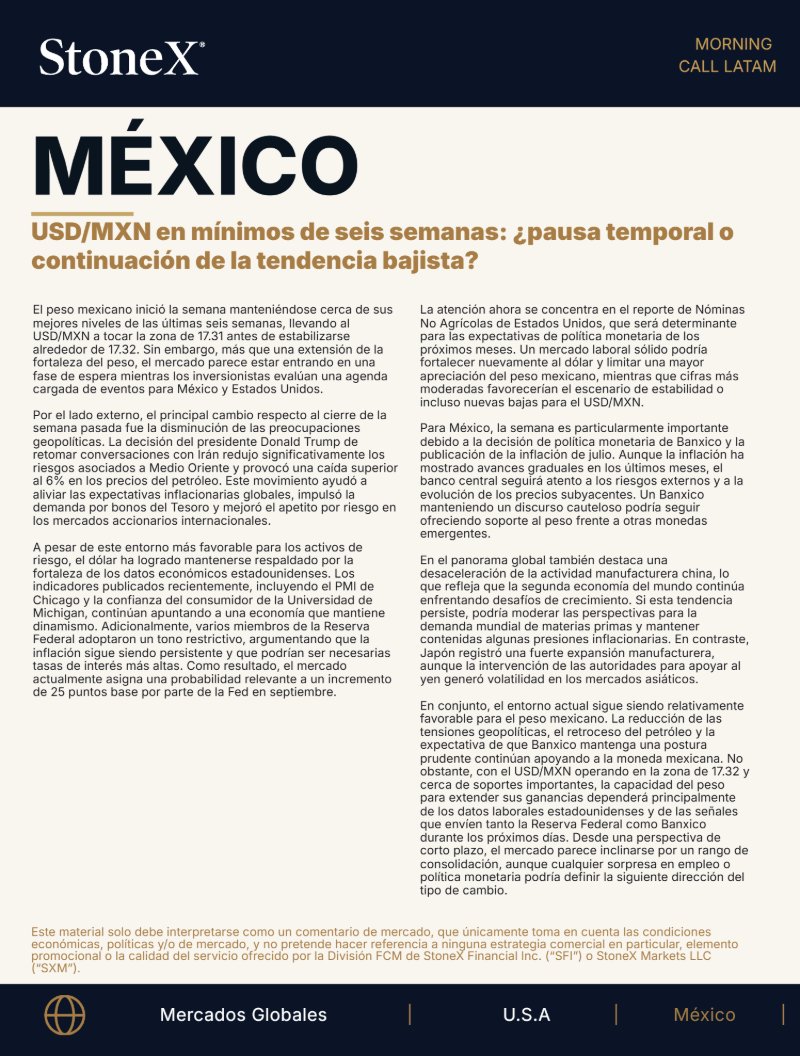 StoneX®

MORNING
CALL LATAM

MÉXICO

USD/MXN en mínimos de seis semanas: ¿pausa temporal o continuación de la tendencia bajista?

El peso mexicano inició la semana manteniéndose cerca de sus mejores niveles de las últimas seis semanas, llevando al USD/MXN a tocar la zona de 17.31 antes de estabilizarse alrededor de 17.32. Sin embargo, más que una extensión de la fortaleza del peso, el mercado parece estar entrando en una fase de espera mientras los inversionistas evalúan una agenda cargada de eventos para México y Estados Unidos.

Por el lado externo, el principal cambio respecto al cierre de la semana pasada fue la disminución de las preocupaciones geopolíticas. La decisión del presidente Donald Trump de retomar conversaciones con Irán redujo significativamente los riesgos asociados a Medio Oriente y provocó una caída superior al 6% en los precios del petróleo. Este movimiento ayudó a aliviar las expectativas inflacionarias globales, impulsó la demanda por bonos del Tesoro y mejoró el apetito por riesgo en los mercados accionarios internacionales.

A pesar de este entorno más favorable para los activos de riesgo, el dólar ha logrado mantenerse respaldado por la fortaleza de los datos económicos estadounidenses. Los indicadores publicados recientemente, incluyendo el PMI de Chicago y la confianza del consumidor de la Universidad de Michigan, continúan apuntando a una economía que mantiene dinamismo. Adicionalmente, varios miembros de la Reserva Federal adoptaron un tono restrictivo, argumentando que la inflación sigue siendo persistente y que podrían ser necesarias tasas de interés más altas. Como resultado, el mercado actualmente asigna una probabilidad relevante a un incremento de 25 puntos base por parte de la Fed en septiembre.

La atención ahora se concentra en el reporte de Nóminas No Agrícolas de Estados Unidos, que será determinante para las expectativas de política monetaria de los próximos meses. Un mercado laboral sólido podría fortalecer nuevamente al dólar y limitar una mayor apreciación del peso mexicano, mientras que cifras más moderadas favorecerían el escenario de estabilidad o incluso nuevas bajas para el USD/MXN.

Para México, la semana es particularmente importante debido a la decisión de política monetaria de Banxico y la publicación de la inflación de julio. Aunque la inflación ha mostrado avances graduales en los últimos meses, el banco central seguirá atento a los riesgos externos y a la evolución de los precios subyacentes. Un Banxico manteniendo un discurso cauteloso podría seguir ofreciendo soporte al peso frente a otras monedas emergentes.

En el panorama global también destaca una desaceleración de la actividad manufacturera china, lo que refleja que la segunda economía del mundo continúa enfrentando desafíos de crecimiento. Si esta tendencia persiste, podría moderar las perspectivas para la demanda mundial de materias primas y mantener contenidas algunas presiones inflacionarias. En contraste, Japón registró una fuerte expansión manufacturera, aunque la intervención de las autoridades para apoyar al yen generó volatilidad en los mercados asiáticos.

En conjunto, el entorno actual sigue siendo relativamente favorable para el peso mexicano. La reducción de las tensiones geopolíticas, el retroceso del petróleo y la expectativa de que Banxico mantenga una postura prudente continúan apoyando a la moneda mexicana. No obstante, con el USD/MXN operando en la zona de 17.32 y cerca de soportes importantes, la capacidad del peso para extender sus ganancias dependerá principalmente de los datos laborales estadounidenses y de las señales que envíen tanto la Reserva Federal como Banxico durante los próximos días. Desde una perspectiva de corto plazo, el mercado parece inclinarse por un rango de consolidación, aunque cualquier sorpresa en empleo o política monetaria podría definir la siguiente dirección del tipo de cambio.

Este material solo debe interpretarse como un comentario de mercado, que únicamente toma en cuenta las condiciones económicas, políticas y/o de mercado, y no pretende hacer referencia a ninguna estrategia comercial en particular, elemento promocional o la calidad del servicio ofrecido por la División FCM de StoneX Financial Inc. ("SFI") o StoneX Markets LLC ("SXM").

Mercados Globales | U.S.A | México |